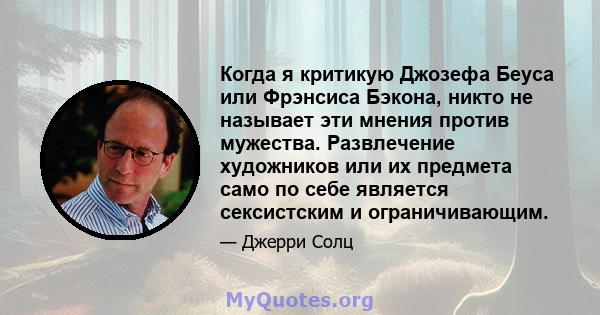 Когда я критикую Джозефа Беуса или Фрэнсиса Бэкона, никто не называет эти мнения против мужества. Развлечение художников или их предмета само по себе является сексистским и ограничивающим.

— Джерри Солц

MyQuotes.org